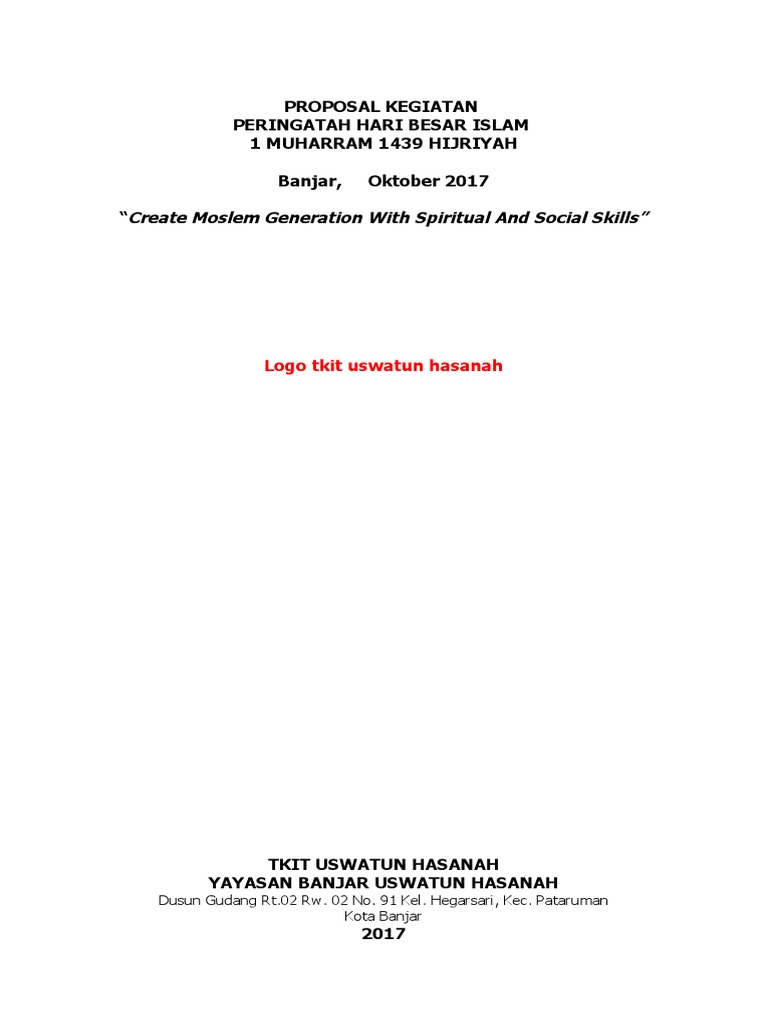 PROPOSAL KEGIATAN
PERINGATAH HARI BESAR ISLAM
1 MUHARRAM 1439 HIJRIYAH

Banjar, Oktober 2017

"Create Moslem Generation With Spiritual And Social Skills"

Logo tkit uswatun hasanah

TKIT USWATUN HASANAH
YAYASAN BANJAR USWATUN HASANAH
Dusun Gudang Rt.02 Rw. 02 No. 91 Kel. Hegarsari, Kec. Pataruman
Kota Banjar
2017